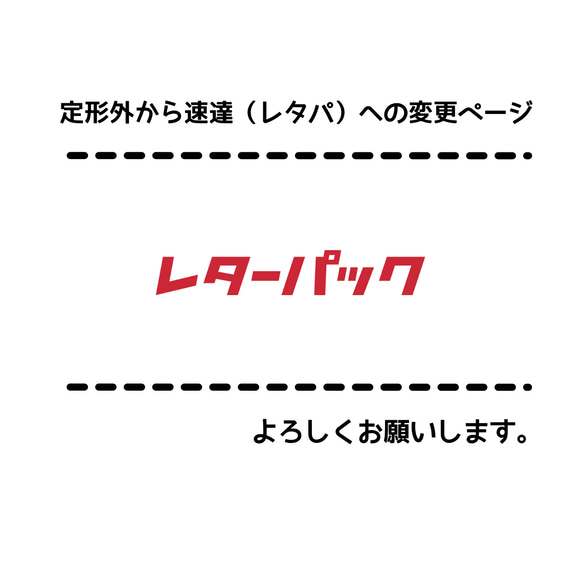 定形外から速達（レタパ）への変更ページ

レターパック

よろしくお願いします。